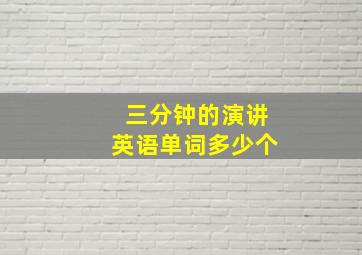 三分钟的演讲
英语单词多少个